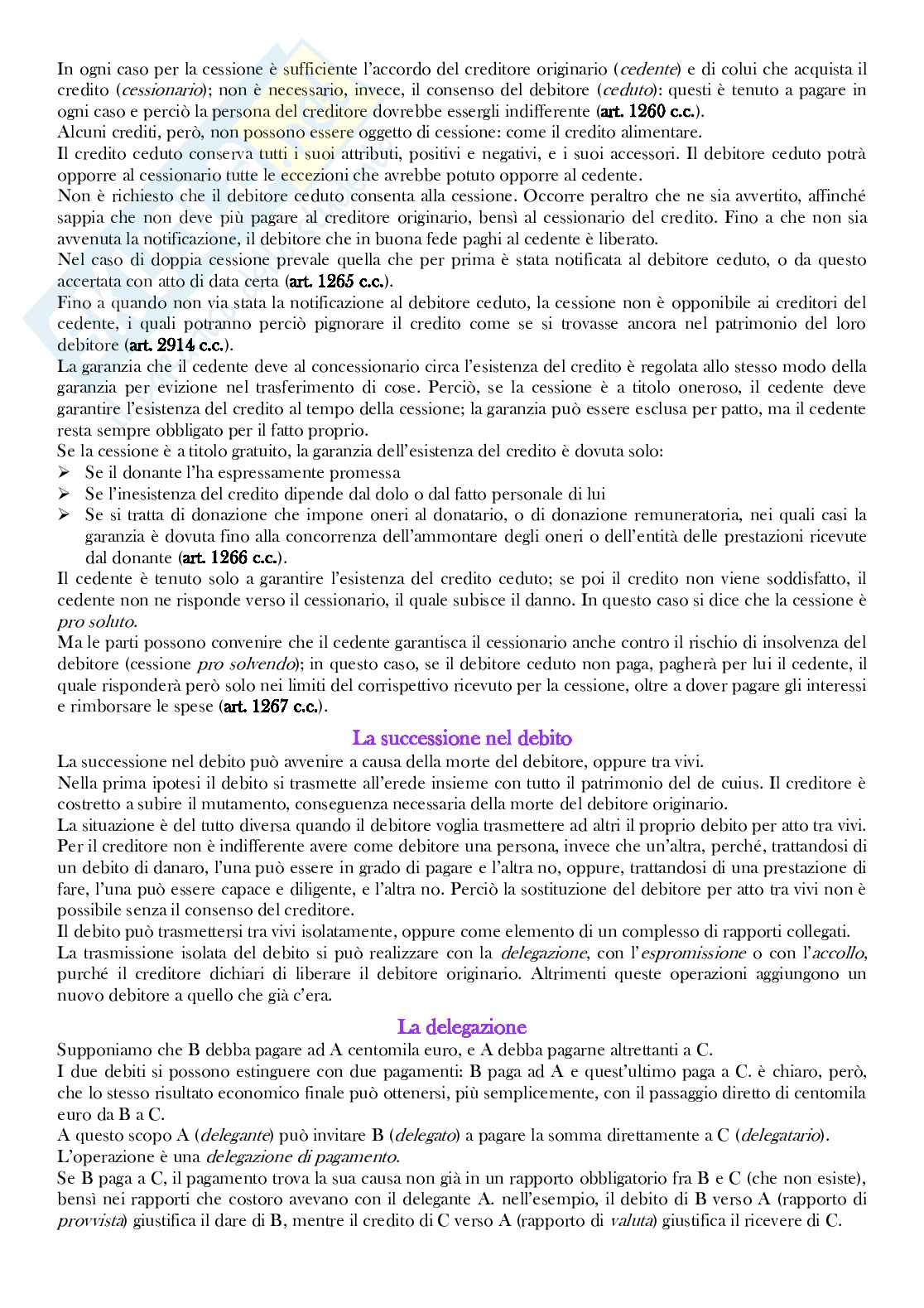 In ogni caso per la cessione è sufficiente l'accordo del creditore originario (cedente) e di colui che acquista il credito (cessionario); non è necessario, invece, il consenso del debitore (ceduto): questi è tenuto a pagare in ogni caso e perciò la persona del creditore dovrebbe essergli indifferente (art. 1260 c.c.).
Alcuni crediti, però, non possono essere oggetto di cessione: come il credito alimentare.
Il credito ceduto conserva tutti i suoi attributi, positivi e negativi, e i suoi accessori. Il debitore ceduto potrà opporre al cessionario tutte le eccezioni che avrebbe potuto opporre al cedente.
Non è richiesto che il debitore ceduto consenta alla cessione. Occorre peraltro che ne sia avvertito, affinché sappia che non deve più pagare al creditore originario, bensì al cessionario del credito. Fino a che non sia avvenuta la notificazione, il debitore che in buona fede paghi al cedente è liberato.
Nel caso di doppia cessione prevale quella che per prima è stata notificata al debitore ceduto, o da questo accertata con atto di data certa (art. 1265 c.c.).
Fino a quando non via stata la notificazione al debitore ceduto, la cessione non è opponibile ai creditori del cedente, i quali potranno perciò pignorare il credito come se si trovasse ancora nel patrimonio del loro debitore (art. 2914 c.c.).
La garanzia che il cedente deve al concessionario circa l'esistenza del credito è regolata allo stesso modo della garanzia per evizione nel trasferimento di cose. Perciò, se la cessione è a titolo oneroso, il cedente deve garantire l'esistenza del credito al tempo della cessione; la garanzia può essere esclusa per patto, ma il cedente resta sempre obbligato per il fatto proprio.
Se la cessione è a titolo gratuito, la garanzia dell'esistenza del credito è dovuta solo:
➢ Se il donante l'ha espressamente promessa
➢ Se l'inesistenza del credito dipende dal dolo o dal fatto personale di lui
➢ Se si tratta di donazione che impone oneri al donatario, o di donazione remuneratoria, nei quali casi la garanzia è dovuta fino alla concorrenza dell'ammontare degli oneri o dell'entità delle prestazioni ricevute dal donante (art. 1266 c.c.).
Il cedente è tenuto solo a garantire l'esistenza del credito ceduto; se poi il credito non viene soddisfatto, il cedente non ne risponde verso il cessionario, il quale subisce il danno. In questo caso si dice che la cessione è pro soluto.
Ma le parti possono convenire che il cedente garantisca il cessionario anche contro il rischio di insolvenza del debitore (cessione pro solvendo); in questo caso, se il debitore ceduto non paga, pagherà per lui il cedente, il quale risponderà però solo nei limiti del corrispettivo ricevuto per la cessione, oltre a dover pagare gli interessi e rimborsare le spese (art. 1267 c.c.).

La successione nel debito
La successione nel debito può avvenire a causa della morte del debitore, oppure tra vivi.
Nella prima ipotesi il debito si trasmette all'erede insieme con tutto il patrimonio del de cuius. Il creditore è costretto a subire il mutamento, conseguenza necessaria della morte del debitore originario.
La situazione è del tutto diversa quando il debitore voglia trasmettere ad altri il proprio debito per atto tra vivi. Per il creditore non è indifferente avere come debitore una persona, invece che un'altra, perché, trattandosi di un debito di danaro, l'una può essere in grado di pagare e l'altra no, oppure, trattandosi di una prestazione di fare, l'una può essere capace e diligente, e l'altra no. Perciò la sostituzione del debitore per atto tra vivi non è possibile senza il consenso del creditore.
Il debito può trasmettersi tra vivi isolatamente, oppure come elemento di un complesso di rapporti collegati.
La trasmissione isolata del debito si può realizzare con la delegazione, con l'espromissione o con l'accollo, purché il creditore dichiari di liberare il debitore originario. Altrimenti queste operazioni aggiungono un nuovo debitore a quello che già c'era.

La delegazione
Supponiamo che B debba pagare ad A centomila euro, e A debba pagarne altrettanti a C.
I due debiti si possono estinguere con due pagamenti: B paga ad A e quest'ultimo paga a C. è chiaro, però, che lo stesso risultato economico finale può ottenersi, più semplicemente, con il passaggio diretto di centomila euro da B a C.
A questo scopo A (delegante) può invitare B (delegato) a pagare la somma direttamente a C (delegatario).
L'operazione è una delegazione di pagamento.
Se B paga a C, il pagamento trova la sua causa non già in un rapporto obbligatorio fra B e C (che non esiste), bensì nei rapporti che costoro avevano con il delegante A. nell'esempio, il debito di B verso A (rapporto di provvista) giustifica il dare di B, mentre il credito di C verso A (rapporto di valuta) giustifica il ricevere di C.